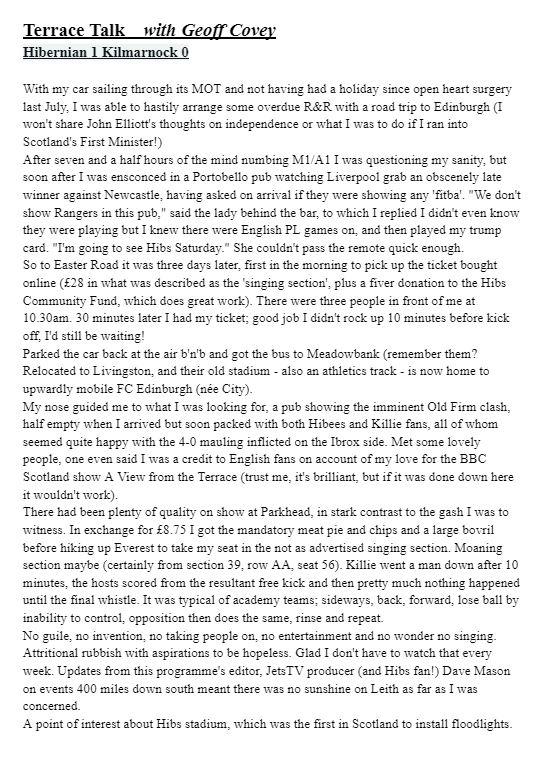 Terrace Talk with Geoff Covey
Hibernian 1 Kilmarnock 0

With my car sailing through its MOT and not having had a holiday since open heart surgery last July, I was able to hastily arrange some overdue R&R with a road trip to Edinburgh (I won't share John Elliott's thoughts on independence or what I was to do if I ran into Scotland's First Minister!)
After seven and a half hours of the mind numbing M1/A1 I was questioning my sanity, but soon after I was ensconced in a Portobello pub watching Liverpool grab an obscenely late winner against Newcastle, having asked on arrival if they were showing any 'fitba'. "We don't show Rangers in this pub," said the lady behind the bar, to which I replied I didn't even know they were playing but I knew there were English PL games on, and then played my trump card. "I'm going to see Hibs Saturday." She couldn't pass the remote quick enough.
So to Easter Road it was three days later, first in the morning to pick up the ticket bought online (£28 in what was described as the 'singing section', plus a fiver donation to the Hibs Community Fund, which does great work). There were three people in front of me at 10.30am. 30 minutes later I had my ticket; good job I didn't rock up 10 minutes before kick off, I'd still be waiting!
Parked the car back at the air b'n'b and got the bus to Meadowbank (remember them? Relocated to Livingston, and their old stadium - also an athletics track - is now home to upwardly mobile FC Edinburgh (née City).
My nose guided me to what I was looking for, a pub showing the imminent Old Firm clash, half empty when I arrived but soon packed with both Hibees and Killie fans, all of whom seemed quite happy with the 4-0 mauling inflicted on the Ibrox side. Met some lovely people, one even said I was a credit to English fans on account of my love for the BBC Scotland show A View from the Terrace (trust me, it's brilliant, but if it was done down here it wouldn't work).
There had been plenty of quality on show at Parkhead, in stark contrast to the gash I was to witness. In exchange for £8.75 I got the mandatory meat pie and chips and a large bovril before hiking up Everest to take my seat in the not as advertised singing section. Moaning section maybe (certainly from section 39, row AA, seat 56). Killie went a man down after 10 minutes, the hosts scored from the resultant free kick and then pretty much nothing happened until the final whistle. It was typical of academy teams; sideways, back, forward, lose ball by inability to control, opposition then does the same, rinse and repeat.
No guile, no invention, no taking people on, no entertainment and no wonder no singing. Attritional rubbish with aspirations to be hopeless. Glad I don't have to watch that every week. Updates from this programme's editor, JetsTV producer (and Hibs fan!) Dave Mason on events 400 miles down south meant there was no sunshine on Leith as far as I was concerned.
A point of interest about Hibs stadium, which was the first in Scotland to install floodlights.